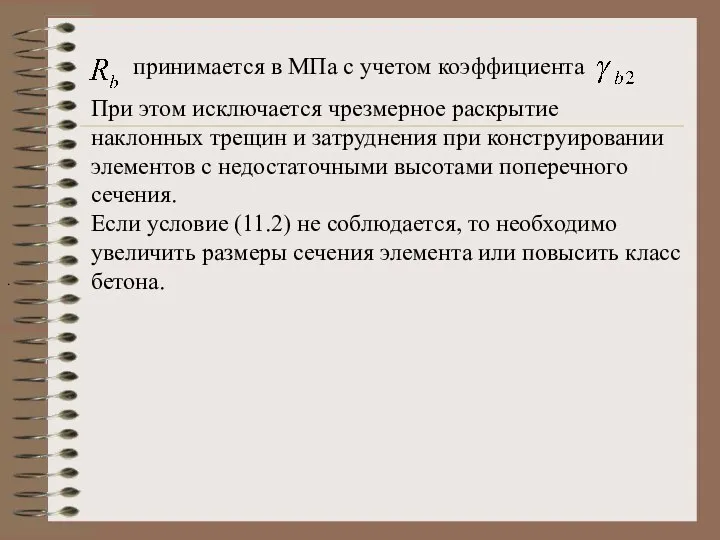 $R_b$ принимается в МПа с учетом коэффициента $\gamma_{b2}$

При этом исключается чрезмерное раскрытие наклонных трещин и затруднения при конструировании элементов с недостаточными высотами поперечного сечения.
Если условие (11.2) не соблюдается, то необходимо увеличить размеры сечения элемента или повысить класс бетона.